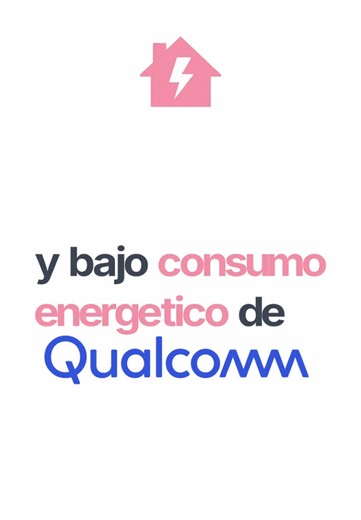 y bajo consumo energetico de
Qualcomm